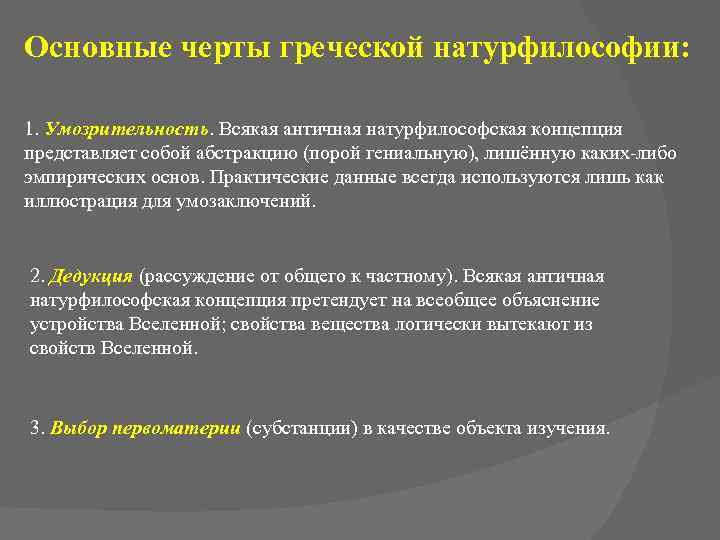 Основные черты греческой натурфилософии:

1. Умозрительность. Всякая античная натурфилософская концепция представляет собой абстракцию (порой гениальную), лишённую каких-либо эмпирических основ. Практические данные всегда используются лишь как иллюстрация для умозаключений.

2. Дедукция (рассуждение от общего к частному). Всякая античная натурфилософская концепция претендует на всеобщее объяснение устройства Вселенной; свойства вещества логически вытекают из свойств Вселенной.

3. Выбор первоматерии (субстанции) в качестве объекта изучения.